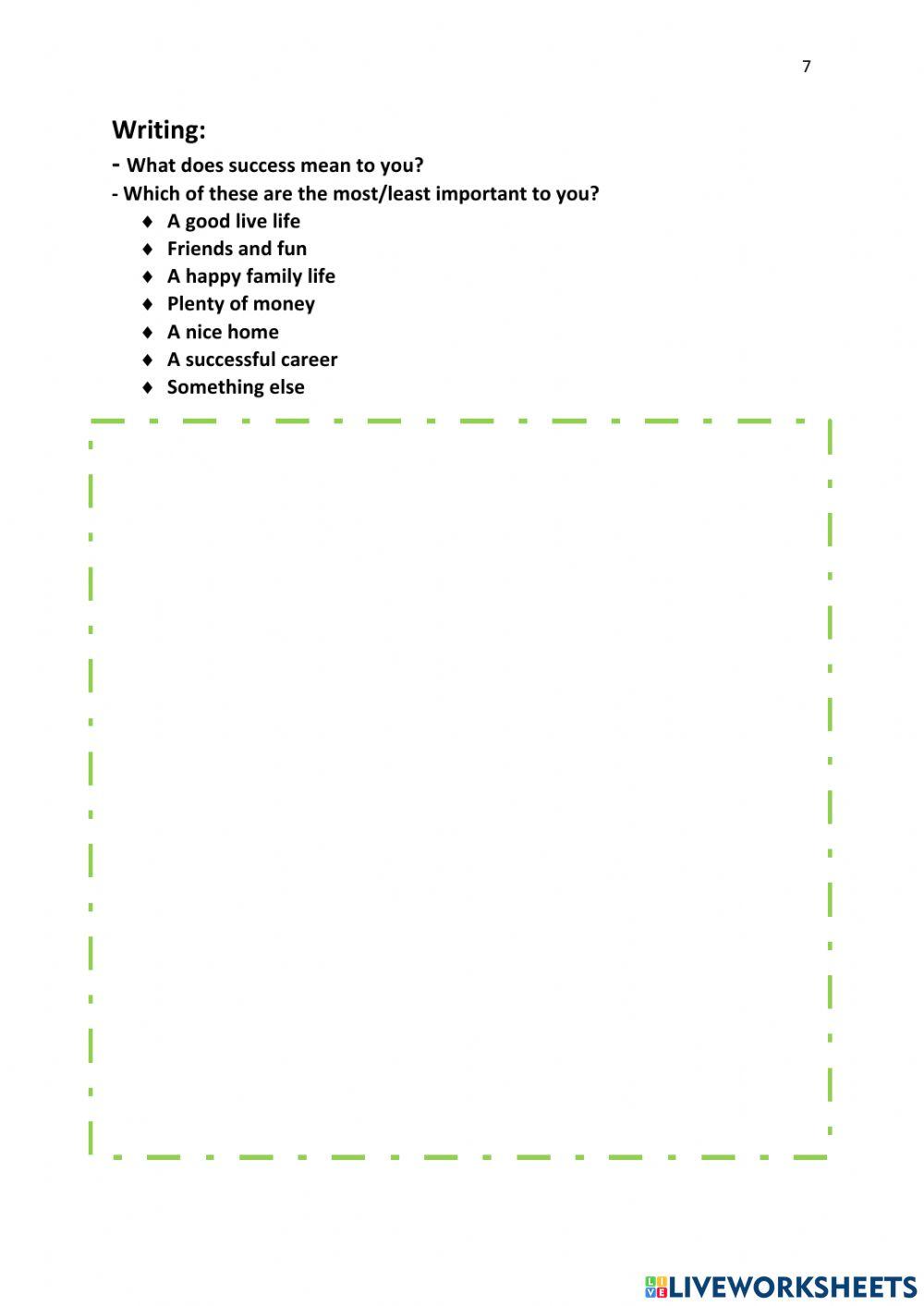 7

Writing:

- What does success mean to you?

- Which of these are the most/least important to you?

♦ A good live life
♦ Friends and fun
♦ A happy family life
♦ Plenty of money
♦ A nice home
♦ A successful career
♦ Something else

LIVEWORKSHEETS